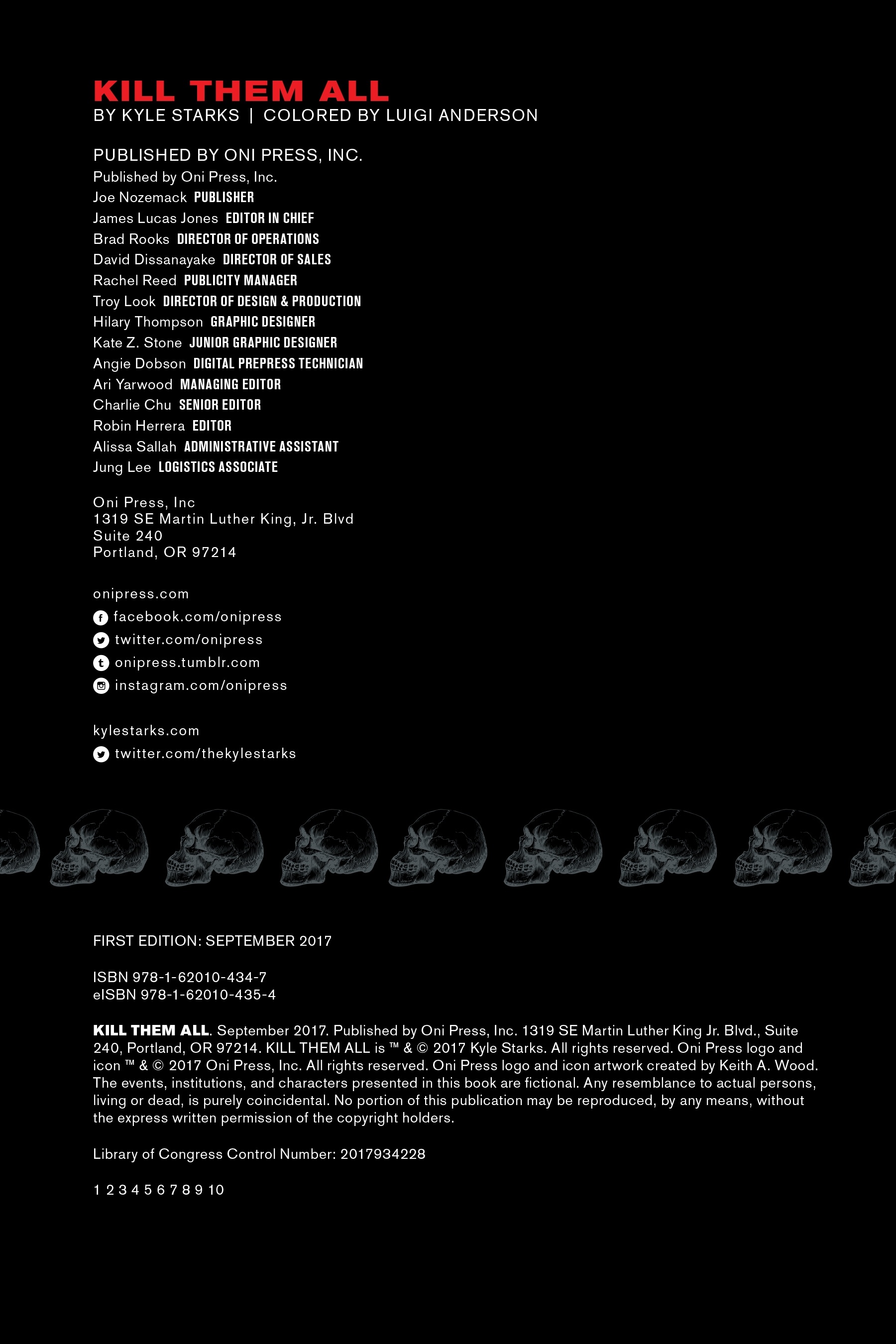 KILL THEM ALL
BY KYLE STARKS | COLORED BY LUIGI ANDERSON

PUBLISHED BY ONI PRESS, INC.
Published by Oni Press, Inc.
Joe Nozemack PUBLISHER
James Lucas Jones EDITOR IN CHIEF
Brad Rooks DIRECTOR OF OPERATIONS
David Dissanayake DIRECTOR OF SALES
Rachel Reed PUBLICITY MANAGER
Troy Look DIRECTOR OF DESIGN & PRODUCTION
Hilary Thompson GRAPHIC DESIGNER
Kate Z. Stone JUNIOR GRAPHIC DESIGNER
Angie Dobson DIGITAL PREPRESS TECHNICIAN
Ari Yarwood MANAGING EDITOR
Charlie Chu SENIOR EDITOR
Robin Herrera EDITOR
Alissa Sallah ADMINISTRATIVE ASSISTANT
Jung Lee LOGISTICS ASSOCIATE

Oni Press, Inc
1319 SE Martin Luther King, Jr. Blvd
Suite 240
Portland, OR 97214

onipress.com
facebook.com/onipress
twitter.com/onipress
onipress.tumblr.com
instagram.com/onipress

kylestarks.com
twitter.com/thekylestarks

FIRST EDITION: SEPTEMBER 2017

ISBN 978-1-62010-434-7
eISBN 978-1-62010-435-4

KILL THEM ALL. September 2017. Published by Oni Press, Inc. 1319 SE Martin Luther King Jr. Blvd., Suite 240, Portland, OR 97214. KILL THEM ALL is ™ & © 2017 Kyle Starks. All rights reserved. Oni Press logo and icon ™ & © 2017 Oni Press, Inc. All rights reserved. Oni Press logo and icon artwork created by Keith A. Wood. The events, institutions, and characters presented in this book are fictional. Any resemblance to actual persons, living or dead, is purely coincidental. No portion of this publication may be reproduced, by any means, without the express written permission of the copyright holders.

Library of Congress Control Number: 2017934228

1 2 3 4 5 6 7 8 9 10